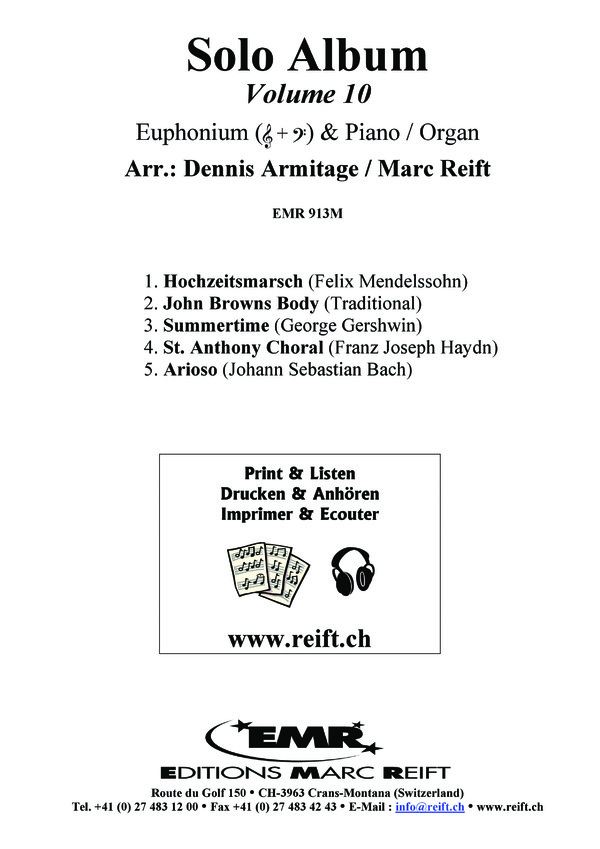 Solo Album
Volume 10

Euphonium (𝄞 + 𝄢) & Piano / Organ

Arr.: Dennis Armitage / Marc Reift

EMR 913M

1. Hochzeitsmarsch (Felix Mendelssohn)
2. John Browns Body (Traditional)
3. Summertime (George Gershwin)
4. St. Anthony Choral (Franz Joseph Haydn)
5. Arioso (Johann Sebastian Bach)

Print & Listen
Drucken & Anhören
Imprimer & Ecouter

www.reift.ch

EMR
EDITIONS MARC REIFT

Route du Golf 150 • CH-3963 Crans-Montana (Switzerland)
Tel. +41 (0) 27 483 12 00 • Fax +41 (0) 27 483 42 43 • E-Mail : info@reift.ch • www.reift.ch